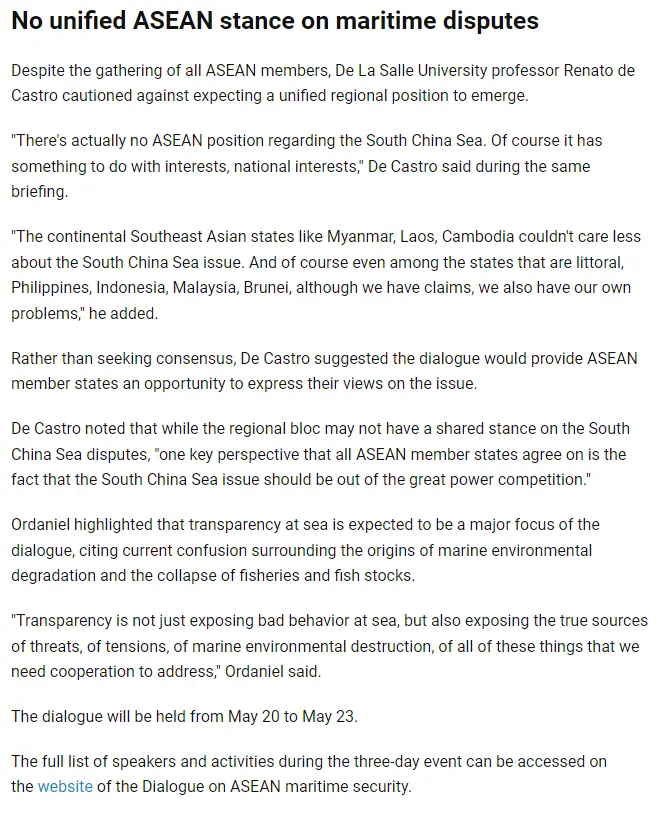 No unified ASEAN stance on maritime disputes

Despite the gathering of all ASEAN members, De La Salle University professor Renato de Castro cautioned against expecting a unified regional position to emerge.

"There's actually no ASEAN position regarding the South China Sea. Of course it has something to do with interests, national interests," De Castro said during the same briefing.

"The continental Southeast Asian states like Myanmar, Laos, Cambodia couldn't care less about the South China Sea issue. And of course even among the states that are littoral, Philippines, Indonesia, Malaysia, Brunei, although we have claims, we also have our own problems," he added.

Rather than seeking consensus, De Castro suggested the dialogue would provide ASEAN member states an opportunity to express their views on the issue.

De Castro noted that while the regional bloc may not have a shared stance on the South China Sea disputes, "one key perspective that all ASEAN member states agree on is the fact that the South China Sea issue should be out of the great power competition."

Ordaniel highlighted that transparency at sea is expected to be a major focus of the dialogue, citing current confusion surrounding the origins of marine environmental degradation and the collapse of fisheries and fish stocks.

"Transparency is not just exposing bad behavior at sea, but also exposing the true sources of threats, of tensions, of marine environmental destruction, of all of these things that we need cooperation to address," Ordaniel said.

The dialogue will be held from May 20 to May 23.

The full list of speakers and activities during the three-day event can be accessed on the website of the Dialogue on ASEAN maritime security.